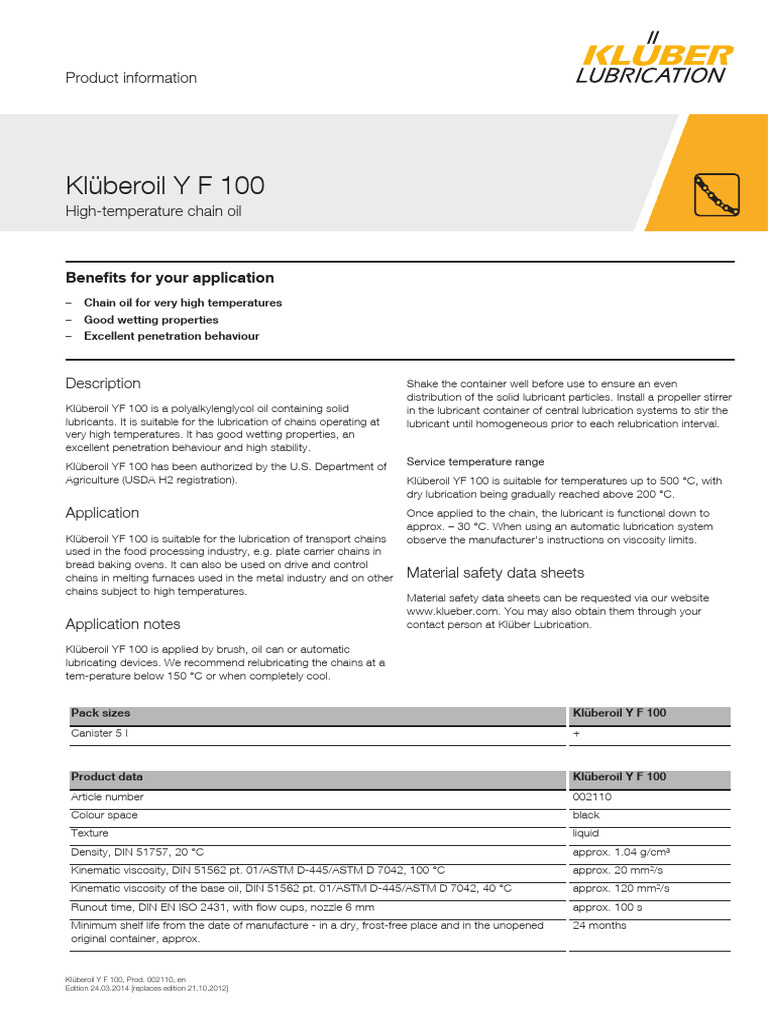 Product information

KLÜBER LUBRICATION

Klüberoil Y F 100
High-temperature chain oil

Benefits for your application

– Chain oil for very high temperatures
– Good wetting properties
– Excellent penetration behaviour

Description

Klüberoil YF 100 is a polyalkylenglycol oil containing solid lubricants. It is suitable for the lubrication of chains operating at very high temperatures. It has good wetting properties, an excellent penetration behaviour and high stability.

Klüberoil YF 100 has been authorized by the U.S. Department of Agriculture (USDA H2 registration).

Application

Klüberoil YF 100 is suitable for the lubrication of transport chains used in the food processing industry, e.g. plate carrier chains in bread baking ovens. It can also be used on drive and control chains in melting furnaces used in the metal industry and on other chains subject to high temperatures.

Application notes

Klüberoil YF 100 is applied by brush, oil can or automatic lubricating devices. We recommend relubricating the chains at a tem-perature below 150 °C or when completely cool.

Shake the container well before use to ensure an even distribution of the solid lubricant particles. Install a propeller stirrer in the lubricant container of central lubrication systems to stir the lubricant until homogeneous prior to each relubrication interval.

Service temperature range

Klüberoil YF 100 is suitable for temperatures up to 500 °C, with dry lubrication being gradually reached above 200 °C.

Once applied to the chain, the lubricant is functional down to approx. – 30 °C. When using an automatic lubrication system observe the manufacturer's instructions on viscosity limits.

Material safety data sheets

Material safety data sheets can be requested via our website www.klueber.com. You may also obtain them through your contact person at Klüber Lubrication.

| Pack sizes | Klüberoil Y F 100 |
|---|---|
| Canister 5 l | + |

| Product data | Klüberoil Y F 100 |
|---|---|
| Article number | 002110 |
| Colour space | black |
| Texture | liquid |
| Density, DIN 51757, 20 °C | approx. 1.04 g/cm³ |
| Kinematic viscosity, DIN 51562 pt. 01/ASTM D-445/ASTM D 7042, 100 °C | approx. 20 mm²/s |
| Kinematic viscosity of the base oil, DIN 51562 pt. 01/ASTM D-445/ASTM D 7042, 40 °C | approx. 120 mm²/s |
| Runout time, DIN EN ISO 2431, with flow cups, nozzle 6 mm | approx. 100 s |
| Minimum shelf life from the date of manufacture - in a dry, frost-free place and in the unopened original container, approx. | 24 months |

Klüberoil Y F 100, Prod. 002110, en
Edition 24.03.2014 [replaces edition 21.10.2012]